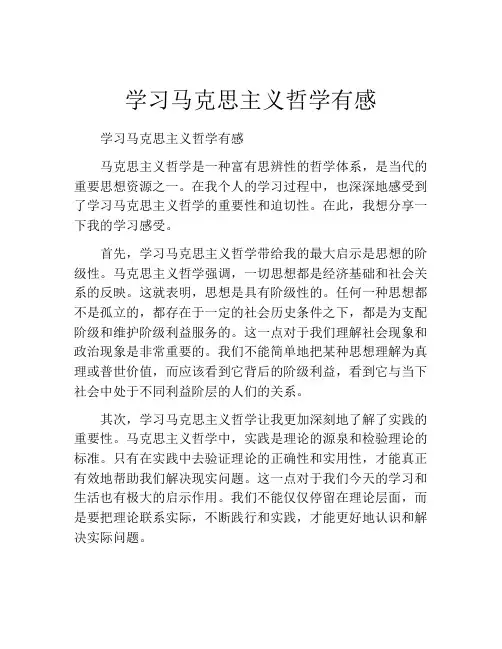 学习马克思主义哲学有感

学习马克思主义哲学有感

马克思主义哲学是一种富有思辨性的哲学体系，是当代的重要思想资源之一。在我个人的学习过程中，也深深地感受到了学习马克思主义哲学的重要性和迫切性。在此，我想分享一下我的学习感受。

首先，学习马克思主义哲学带给我的最大启示是思想的阶级性。马克思主义哲学强调，一切思想都是经济基础和社会关系的反映。这就表明，思想是具有阶级性的。任何一种思想都不是孤立的，都存在于一定的社会历史条件之下，都是为支配阶级和维护阶级利益服务的。这一点对于我们理解社会现象和政治现象是非常重要的。我们不能简单地把某种思想理解为真理或普世价值，而应该看到它背后的阶级利益，看到它与当下社会中处于不同利益阶层的人们的关系。

其次，学习马克思主义哲学让我更加深刻地了解了实践的重要性。马克思主义哲学中，实践是理论的源泉和检验理论的标准。只有在实践中去验证理论的正确性和实用性，才能真正有效地帮助我们解决现实问题。这一点对于我们今天的学习和生活也有极大的启示作用。我们不能仅仅停留在理论层面，而是要把理论联系实际，不断践行和实践，才能更好地认识和解决实际问题。